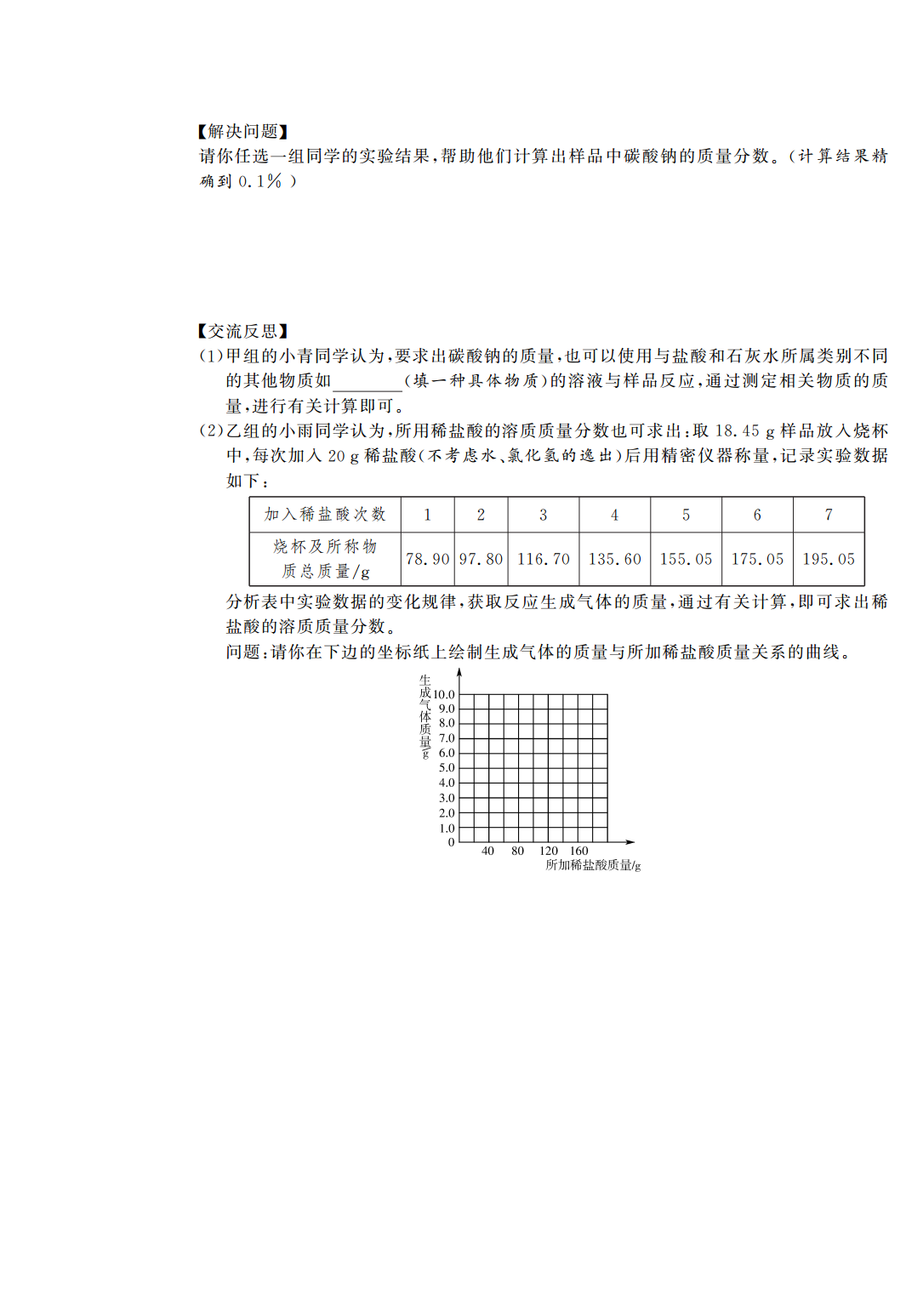 【解决问题】
请你任选一组同学的实验结果，帮助他们计算出样品中碳酸钠的质量分数。(计算结果精确到 0.1%)

【交流反思】
(1)甲组的小青同学认为，要求出碳酸钠的质量，也可以使用与盐酸和石灰水所属类别不同的其他物质如________(填一种具体物质)的溶液与样品反应，通过测定相关物质的质量，进行有关计算即可。
(2)乙组的小雨同学认为，所用稀盐酸的溶质质量分数也可求出：取 18.45 g 样品放入烧杯中，每次加入 20 g 稀盐酸(不考虑水、氯化氢的逸出)后用精密仪器称量，记录实验数据如下：

| 加入稀盐酸次数 | 1 | 2 | 3 | 4 | 5 | 6 | 7 |
|---|---|---|---|---|---|---|---|
| 烧杯及所称物质总质量/g | 78.90 | 97.80 | 116.70 | 135.60 | 155.05 | 175.05 | 195.05 |

分析表中实验数据的变化规律，获取反应生成气体的质量，通过有关计算，即可求出稀盐酸的溶质质量分数。
问题：请你在下边的坐标纸上绘制生成气体的质量与所加稀盐酸质量关系的曲线。

生成气体质量/g
10.0
9.0
8.0
7.0
6.0
5.0
4.0
3.0
2.0
1.0
0
40 80 120 160
所加稀盐酸质量/g